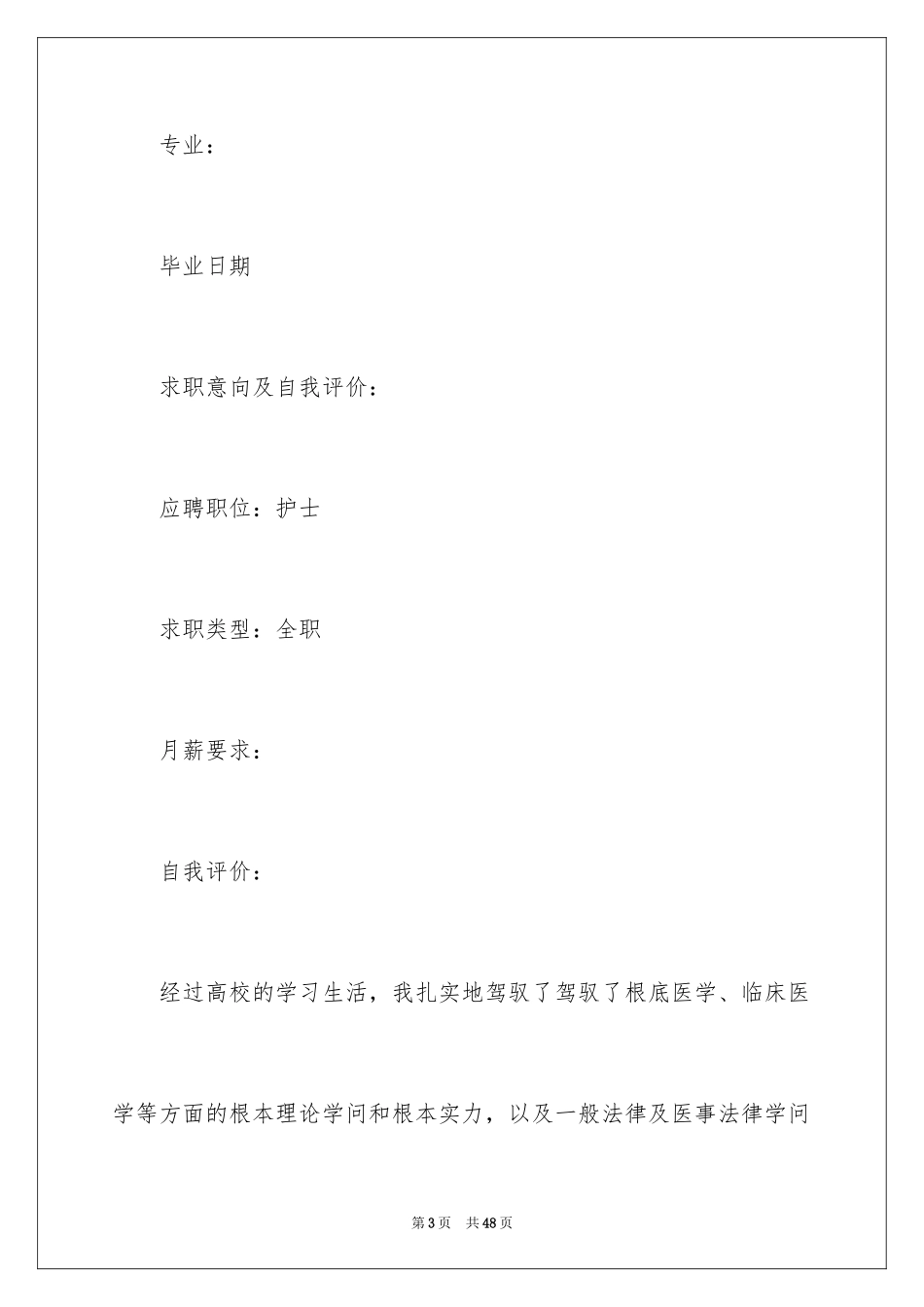 专业：

毕业日期

求职意向及自我评价：

应聘职位：护士

求职类型：全职

月薪要求：

自我评价：

经过高校的学习生活，我扎实地驾驭了驾驭了根底医学、临床医学等方面的根本理论学问和根本实力，以及一般法律及医事法律学问

第3页　共48页